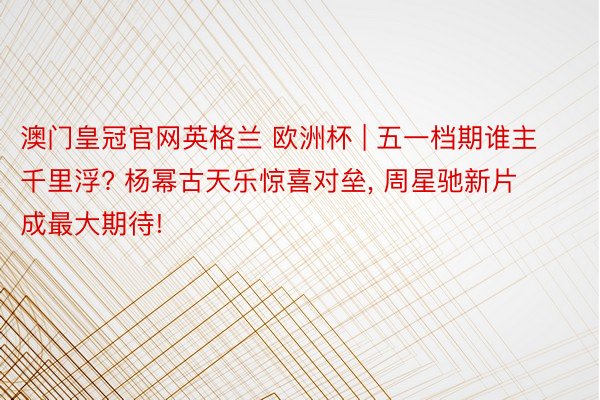 澳门皇冠官网英格兰 欧洲杯 | 五一档期谁主千里浮? 杨幂古天乐惊喜对垒, 周星驰新片成最大期待!